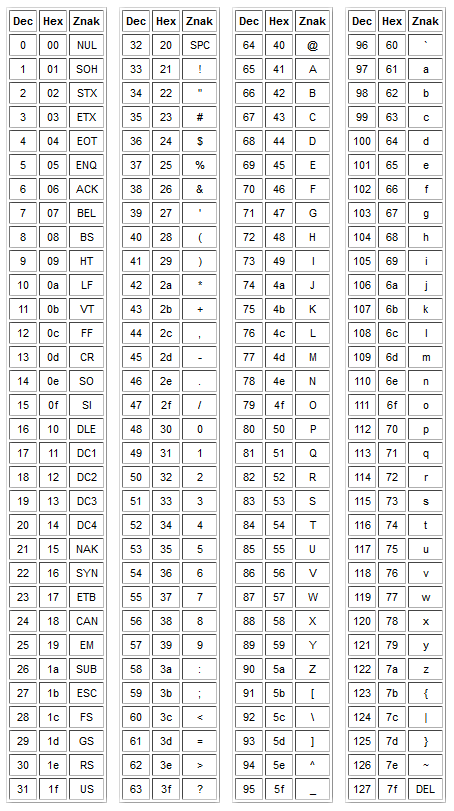 | Dec | Hex | Znak |
|---|---|---|
| 0 | 00 | NUL |
| 1 | 01 | SOH |
| 2 | 02 | STX |
| 3 | 03 | ETX |
| 4 | 04 | EOT |
| 5 | 05 | ENQ |
| 6 | 06 | ACK |
| 7 | 07 | BEL |
| 8 | 08 | BS |
| 9 | 09 | HT |
| 10 | 0a | LF |
| 11 | 0b | VT |
| 12 | 0c | FF |
| 13 | 0d | CR |
| 14 | 0e | SO |
| 15 | 0f | SI |
| 16 | 10 | DLE |
| 17 | 11 | DC1 |
| 18 | 12 | DC2 |
| 19 | 13 | DC3 |
| 20 | 14 | DC4 |
| 21 | 15 | NAK |
| 22 | 16 | SYN |
| 23 | 17 | ETB |
| 24 | 18 | CAN |
| 25 | 19 | EM |
| 26 | 1a | SUB |
| 27 | 1b | ESC |
| 28 | 1c | FS |
| 29 | 1d | GS |
| 30 | 1e | RS |
| 31 | 1f | US |

| Dec | Hex | Znak |
|---|---|---|
| 32 | 20 | SPC |
| 33 | 21 | ! |
| 34 | 22 | " |
| 35 | 23 | # |
| 36 | 24 | $ |
| 37 | 25 | % |
| 38 | 26 | & |
| 39 | 27 | ' |
| 40 | 28 | ( |
| 41 | 29 | ) |
| 42 | 2a | * |
| 43 | 2b | + |
| 44 | 2c | , |
| 45 | 2d | - |
| 46 | 2e | . |
| 47 | 2f | / |
| 48 | 30 | 0 |
| 49 | 31 | 1 |
| 50 | 32 | 2 |
| 51 | 33 | 3 |
| 52 | 34 | 4 |
| 53 | 35 | 5 |
| 54 | 36 | 6 |
| 55 | 37 | 7 |
| 56 | 38 | 8 |
| 57 | 39 | 9 |
| 58 | 3a | : |
| 59 | 3b | ; |
| 60 | 3c | < |
| 61 | 3d | = |
| 62 | 3e | > |
| 63 | 3f | ? |

| Dec | Hex | Znak |
|---|---|---|
| 64 | 40 | @ |
| 65 | 41 | A |
| 66 | 42 | B |
| 67 | 43 | C |
| 68 | 44 | D |
| 69 | 45 | E |
| 70 | 46 | F |
| 71 | 47 | G |
| 72 | 48 | H |
| 73 | 49 | I |
| 74 | 4a | J |
| 75 | 4b | K |
| 76 | 4c | L |
| 77 | 4d | M |
| 78 | 4e | N |
| 79 | 4f | O |
| 80 | 50 | P |
| 81 | 51 | Q |
| 82 | 52 | R |
| 83 | 53 | S |
| 84 | 54 | T |
| 85 | 55 | U |
| 86 | 56 | V |
| 87 | 57 | W |
| 88 | 58 | X |
| 89 | 59 | Y |
| 90 | 5a | Z |
| 91 | 5b | [ |
| 92 | 5c | \ |
| 93 | 5d | ] |
| 94 | 5e | ^ |
| 95 | 5f | _ |

| Dec | Hex | Znak |
|---|---|---|
| 96 | 60 | ` |
| 97 | 61 | a |
| 98 | 62 | b |
| 99 | 63 | c |
| 100 | 64 | d |
| 101 | 65 | e |
| 102 | 66 | f |
| 103 | 67 | g |
| 104 | 68 | h |
| 105 | 69 | i |
| 106 | 6a | j |
| 107 | 6b | k |
| 108 | 6c | l |
| 109 | 6d | m |
| 110 | 6e | n |
| 111 | 6f | o |
| 112 | 70 | p |
| 113 | 71 | q |
| 114 | 72 | r |
| 115 | 73 | s |
| 116 | 74 | t |
| 117 | 75 | u |
| 118 | 76 | v |
| 119 | 77 | w |
| 120 | 78 | x |
| 121 | 79 | y |
| 122 | 7a | z |
| 123 | 7b | { |
| 124 | 7c | \| |
| 125 | 7d | } |
| 126 | 7e | ~ |
| 127 | 7f | DEL |